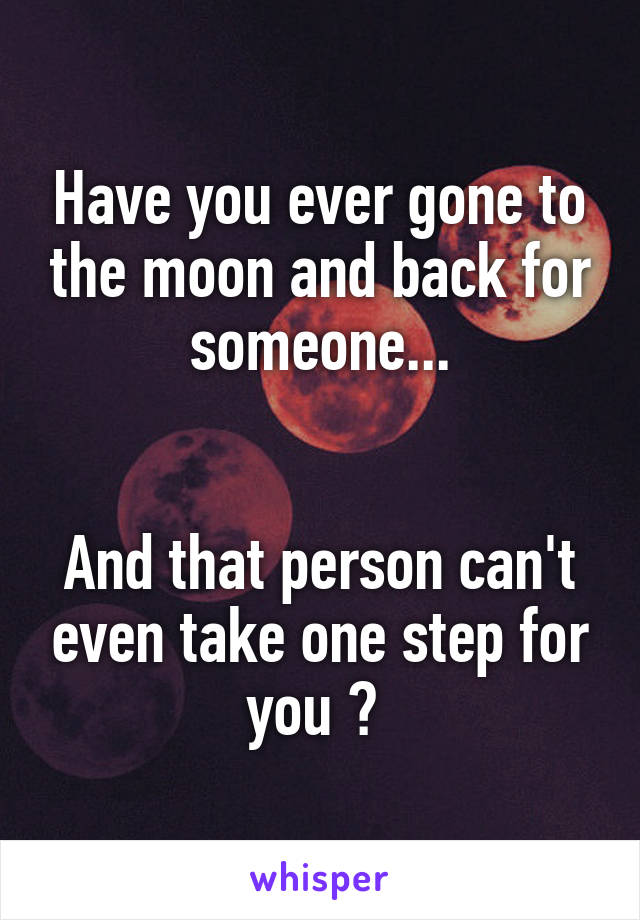 Have you ever gone to the moon and back for someone...

And that person can't even take one step for you ?

whisper